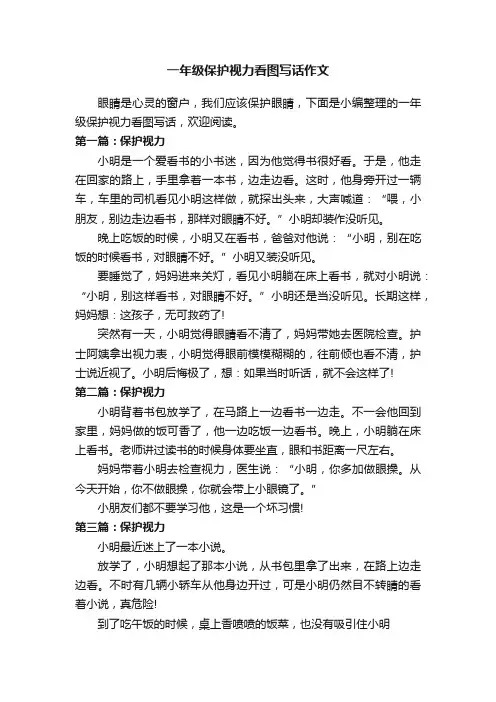 一年级保护视力看图写话作文

眼睛是心灵的窗户，我们应该保护眼睛，下面是小编整理的一年级保护视力看图写话，欢迎阅读。

第一篇：保护视力

小明是一个爱看书的小书迷，因为他觉得书很好看。于是，他走在回家的路上，手里拿着一本书，边走边看。这时，他身旁开过一辆车，车里的司机看见小明这样做，就探出头来，大声喊道：“喂，小朋友，别边走边看书，那样对眼睛不好。”小明却装作没听见。

晚上吃饭的时候，小明又在看书，爸爸对他说：“小明，别在吃饭的时候看书，对眼睛不好。”小明又装没听见。

要睡觉了，妈妈进来关灯，看见小明躺在床上看书，就对小明说：“小明，别这样看书，对眼睛不好。”小明还是当没听见。长期这样，妈妈想：这孩子，无可救药了!

突然有一天，小明觉得眼睛看不清了，妈妈带她去医院检查。护士阿姨拿出视力表，小明觉得眼前模模糊糊的，往前倾也看不清，护士说近视了。小明后悔极了，想：如果当时听话，就不会这样了!

第二篇：保护视力

小明背着书包放学了，在马路上一边看书一边走。不一会他回到家里，妈妈做的饭可香了，他一边吃饭一边看书。晚上，小明躺在床上看书。老师讲过读书的时候身体要坐直，眼和书距离一尺左右。

妈妈带着小明去检查视力，医生说：“小明，你多加做眼操。从今天开始，你不做眼操，你就会带上小眼镜了。”

小朋友们都不要学习他，这是一个坏习惯!

第三篇：保护视力

小明最近迷上了一本小说。

放学了，小明想起了那本小说，从书包里拿了出来，在路上边走边看。不时有几辆小轿车从他身边开过，可是小明仍然目不转睛的看着小说，真危险!

到了吃午饭的时候，桌上香喷喷的饭菜，也没有吸引住小明